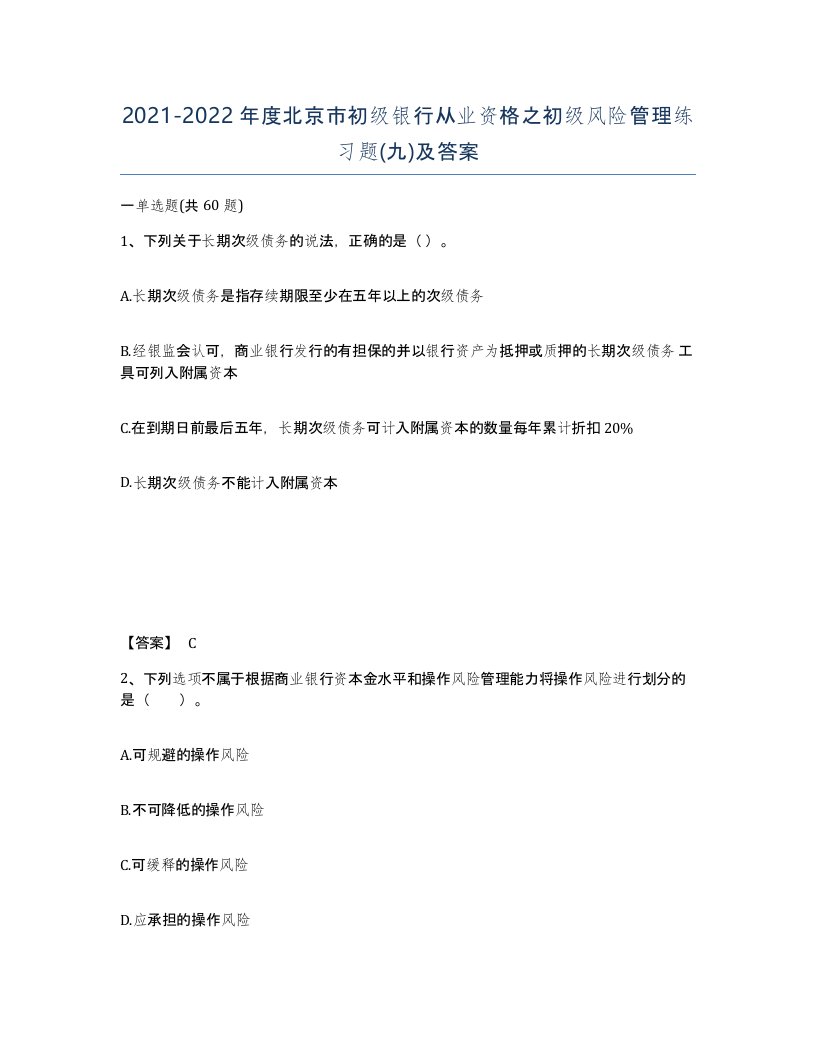 2021-2022年度北京市初级银行从业资格之初级风险管理练习题(九)及答案

一单选题(共60题)

1、下列关于长期次级债务的说法，正确的是（）。

A.长期次级债务是指存续期限至少在五年以上的次级债务

B.经银监会认可，商业银行发行的有担保的并以银行资产为抵押或质押的长期次级债务工具可列入附属资本

C.在到期日前最后五年，长期次级债务可计入附属资本的数量每年累计折扣20%

D.长期次级债务不能计入附属资本

【答案】 C

2、下列选项不属于根据商业银行资本金水平和操作风险管理能力将操作风险进行划分的是（　）。

A.可规避的操作风险

B.不可降低的操作风险

C.可缓释的操作风险

D.应承担的操作风险